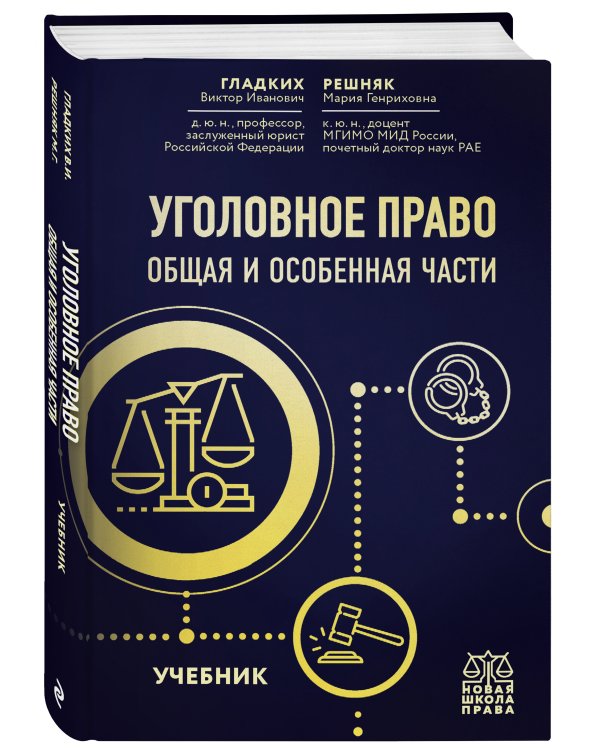 ГЛАДКИХ
Виктор Иванович

д. ю. н., профессор, заслуженный юрист Российской Федерации

РЕШНЯК
Мария Генриховна

к. ю. н., доцент МГИМО МИД России, почетный доктор наук РАЕ

УГОЛОВНОЕ ПРАВО
ОБЩАЯ И ОСОБЕННАЯ ЧАСТИ

УЧЕБНИК

НОВАЯ ШКОЛА ПРАВА

ГЛАДКИХ В.И.
РЕШНЯК М.Г.

УГОЛОВНОЕ ПРАВО
ОБЩАЯ И ОСОБЕННАЯ ЧАСТИ

УЧЕБНИК